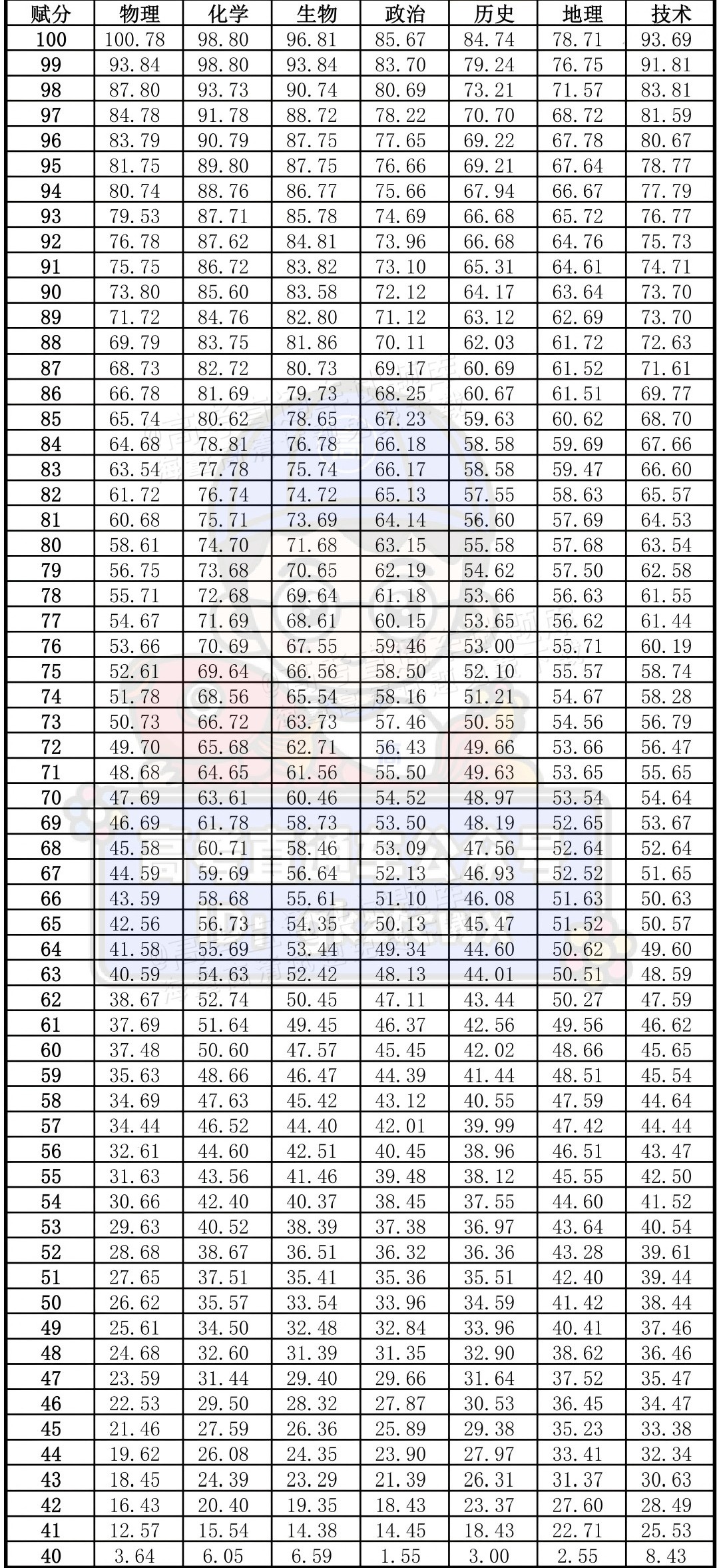 | 赋分 | 物理 | 化学 | 生物 | 政治 | 历史 | 地理 | 技术 |
|---|---|---|---|---|---|---|---|
| 100 | 100.78 | 98.80 | 96.81 | 85.67 | 84.74 | 78.71 | 93.69 |
| 99 | 93.84 | 98.80 | 93.84 | 83.70 | 79.24 | 76.75 | 91.81 |
| 98 | 87.80 | 93.73 | 90.74 | 80.69 | 73.21 | 71.57 | 83.81 |
| 97 | 84.78 | 91.78 | 88.72 | 78.22 | 70.70 | 68.72 | 81.59 |
| 96 | 83.79 | 90.79 | 87.75 | 77.65 | 69.22 | 67.78 | 80.67 |
| 95 | 81.75 | 89.80 | 87.75 | 76.66 | 69.21 | 67.64 | 78.77 |
| 94 | 80.74 | 88.76 | 86.77 | 75.66 | 67.94 | 66.67 | 77.79 |
| 93 | 79.53 | 87.71 | 85.78 | 74.69 | 66.68 | 65.72 | 76.77 |
| 92 | 76.78 | 87.62 | 84.81 | 73.96 | 66.68 | 64.76 | 75.73 |
| 91 | 75.75 | 86.72 | 83.82 | 73.10 | 65.31 | 64.61 | 74.71 |
| 90 | 73.80 | 85.60 | 83.58 | 72.12 | 64.17 | 63.64 | 73.70 |
| 89 | 71.72 | 84.76 | 82.80 | 71.12 | 63.12 | 62.69 | 73.70 |
| 88 | 69.79 | 83.75 | 81.86 | 70.11 | 62.03 | 61.72 | 72.63 |
| 87 | 68.73 | 82.72 | 80.73 | 69.17 | 60.69 | 61.52 | 71.61 |
| 86 | 66.78 | 81.69 | 79.73 | 68.25 | 60.67 | 61.51 | 69.77 |
| 85 | 65.74 | 80.62 | 78.65 | 67.23 | 59.63 | 60.62 | 68.70 |
| 84 | 64.68 | 78.81 | 76.78 | 66.18 | 58.58 | 59.69 | 67.66 |
| 83 | 63.54 | 77.78 | 75.74 | 66.17 | 58.58 | 59.47 | 66.60 |
| 82 | 61.72 | 76.74 | 74.72 | 65.13 | 57.55 | 58.63 | 65.57 |
| 81 | 60.68 | 75.71 | 73.69 | 64.14 | 56.60 | 57.69 | 64.53 |
| 80 | 58.61 | 74.70 | 71.68 | 63.15 | 55.58 | 57.68 | 63.54 |
| 79 | 56.75 | 73.68 | 70.65 | 62.19 | 54.62 | 57.50 | 62.58 |
| 78 | 55.71 | 72.68 | 69.64 | 61.18 | 53.66 | 56.63 | 61.55 |
| 77 | 54.67 | 71.69 | 68.61 | 60.15 | 53.65 | 56.62 | 61.44 |
| 76 | 53.66 | 70.69 | 67.55 | 59.46 | 53.00 | 55.71 | 60.19 |
| 75 | 52.61 | 69.64 | 66.56 | 58.50 | 52.10 | 55.57 | 58.74 |
| 74 | 51.78 | 68.56 | 65.54 | 58.16 | 51.21 | 54.67 | 58.28 |
| 73 | 50.73 | 66.72 | 63.73 | 57.46 | 50.55 | 54.56 | 56.79 |
| 72 | 49.70 | 65.68 | 62.71 | 56.43 | 49.66 | 53.66 | 56.47 |
| 71 | 48.68 | 64.65 | 61.56 | 55.50 | 49.63 | 53.65 | 55.65 |
| 70 | 47.69 | 63.61 | 60.46 | 54.52 | 48.97 | 53.54 | 54.64 |
| 69 | 46.69 | 61.78 | 58.73 | 53.50 | 48.19 | 52.65 | 53.67 |
| 68 | 45.58 | 60.71 | 58.46 | 53.09 | 47.56 | 52.64 | 52.64 |
| 67 | 44.59 | 59.69 | 56.64 | 52.13 | 46.93 | 52.52 | 51.65 |
| 66 | 43.59 | 58.68 | 55.61 | 51.10 | 46.08 | 51.63 | 50.63 |
| 65 | 42.56 | 56.73 | 54.35 | 50.13 | 45.47 | 51.52 | 50.57 |
| 64 | 41.58 | 55.69 | 53.44 | 49.34 | 44.60 | 50.62 | 49.60 |
| 63 | 40.59 | 54.63 | 52.42 | 48.13 | 44.01 | 50.51 | 48.59 |
| 62 | 38.67 | 52.74 | 50.45 | 47.11 | 43.44 | 50.27 | 47.59 |
| 61 | 37.69 | 51.64 | 49.45 | 46.37 | 42.56 | 49.56 | 46.62 |
| 60 | 37.48 | 50.60 | 47.57 | 45.45 | 42.02 | 48.66 | 45.65 |
| 59 | 35.63 | 48.66 | 46.47 | 44.39 | 41.44 | 48.51 | 45.54 |
| 58 | 34.69 | 47.63 | 45.42 | 43.12 | 40.55 | 47.59 | 44.64 |
| 57 | 34.44 | 46.52 | 44.40 | 42.01 | 39.99 | 47.42 | 44.44 |
| 56 | 32.61 | 44.60 | 42.51 | 40.45 | 38.96 | 46.51 | 43.47 |
| 55 | 31.63 | 43.56 | 41.46 | 39.48 | 38.12 | 45.55 | 42.50 |
| 54 | 30.66 | 42.40 | 40.37 | 38.45 | 37.55 | 44.60 | 41.52 |
| 53 | 29.63 | 40.52 | 38.39 | 37.38 | 36.97 | 43.64 | 40.54 |
| 52 | 28.68 | 38.67 | 36.51 | 36.32 | 36.36 | 43.28 | 39.61 |
| 51 | 27.65 | 37.51 | 35.41 | 35.36 | 35.51 | 42.40 | 39.44 |
| 50 | 26.62 | 35.57 | 33.54 | 33.96 | 34.59 | 41.42 | 38.44 |
| 49 | 25.61 | 34.50 | 32.48 | 32.84 | 33.96 | 40.41 | 37.46 |
| 48 | 24.68 | 32.60 | 31.39 | 31.35 | 32.90 | 38.62 | 36.46 |
| 47 | 23.59 | 31.44 | 29.40 | 29.66 | 31.64 | 37.52 | 35.47 |
| 46 | 22.53 | 29.50 | 28.32 | 27.87 | 30.53 | 36.45 | 34.47 |
| 45 | 21.46 | 27.59 | 26.36 | 25.89 | 29.38 | 35.23 | 33.38 |
| 44 | 19.62 | 26.08 | 24.35 | 23.90 | 27.97 | 33.41 | 32.34 |
| 43 | 18.45 | 24.39 | 23.29 | 21.39 | 26.31 | 31.37 | 30.63 |
| 42 | 16.43 | 20.40 | 19.35 | 18.43 | 23.37 | 27.60 | 28.49 |
| 41 | 12.57 | 15.54 | 14.38 | 14.45 | 18.43 | 22.71 | 25.53 |
| 40 | 3.64 | 6.05 | 6.59 | 1.55 | 3.00 | 2.55 | 8.43 |